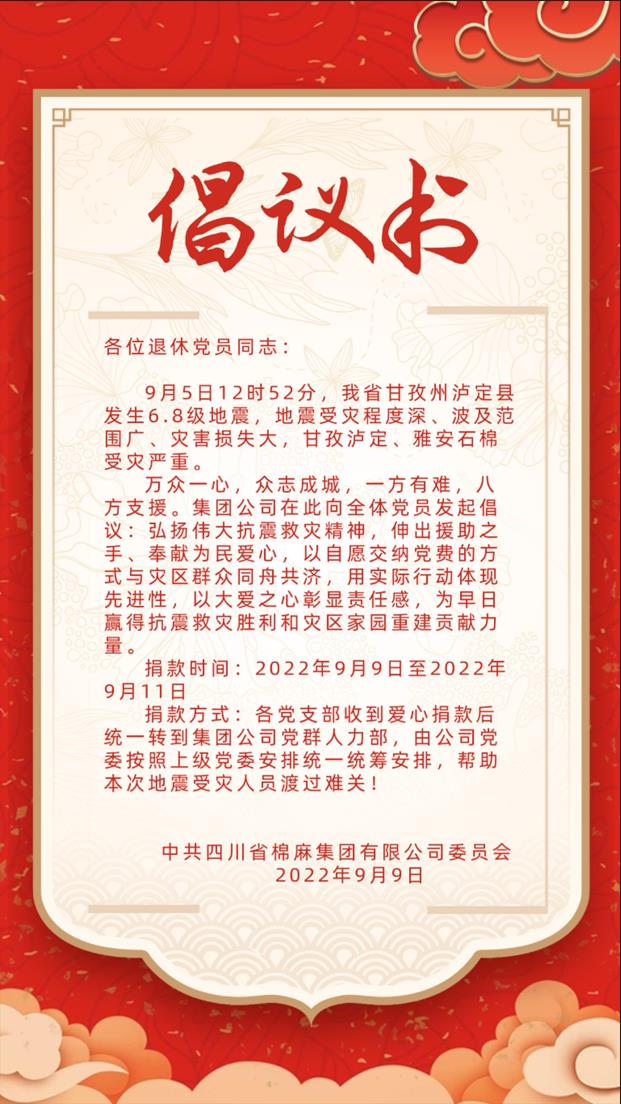 倡议书

各位退休党员同志：

9月5日12时52分，我省甘孜州泸定县发生6.8级地震，地震受灾程度深、波及范围广、灾害损失大，甘孜泸定、雅安石棉受灾严重。

万众一心，众志成城，一方有难，八方支援。集团公司在此向全体党员发起倡议：弘扬伟大抗震救灾精神，伸出援助之手、奉献为民爱心，以自愿交纳党费的方式与灾区群众同舟共济，用实际行动体现先进性，以大爱之心彰显责任感，为早日赢得抗震救灾胜利和灾区家园重建贡献力量。

捐款时间：2022年9月9日至2022年9月11日

捐款方式：各党支部收到爱心捐款后统一转到集团公司党群人力部，由公司党委按照上级党委安排统一统筹安排，帮助本次地震受灾人员渡过难关！

中共四川省棉麻集团有限公司委员会
2022年9月9日